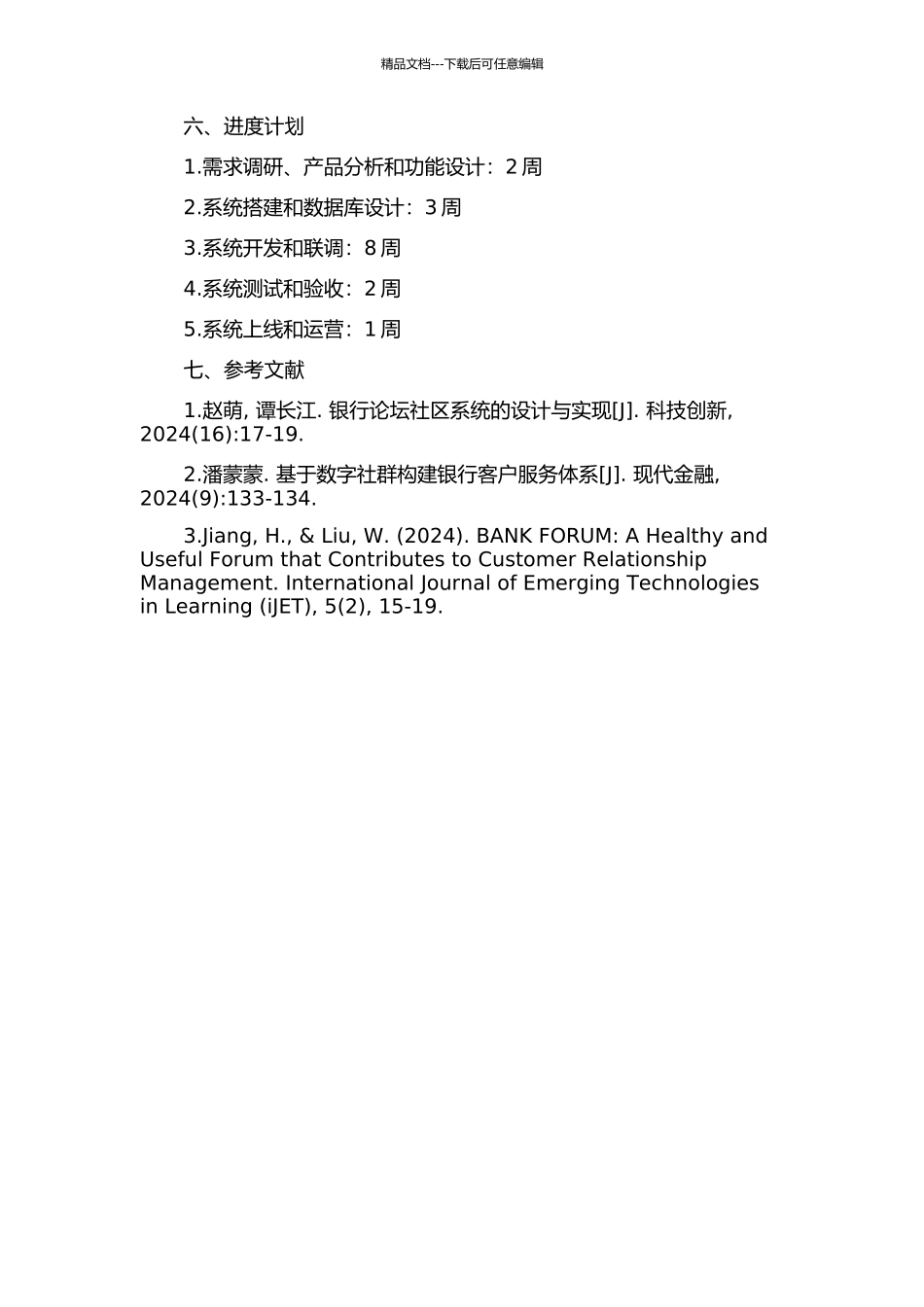 精品文档---下载后可任意编辑

六、进度计划

1.需求调研、产品分析和功能设计：2 周

2.系统搭建和数据库设计：3 周

3.系统开发和联调：8 周

4.系统测试和验收：2 周

5.系统上线和运营：1 周

七、参考文献

1.赵萌, 谭长江. 银行论坛社区系统的设计与实现[J]. 科技创新, 2024(16):17-19.

2.潘蒙蒙. 基于数字社群构建银行客户服务体系[J]. 现代金融, 2024(9):133-134.

3.Jiang, H., & Liu, W. (2024). BANK FORUM: A Healthy and Useful Forum that Contributes to Customer Relationship Management. International Journal of Emerging Technologies in Learning (iJET), 5(2), 15-19.